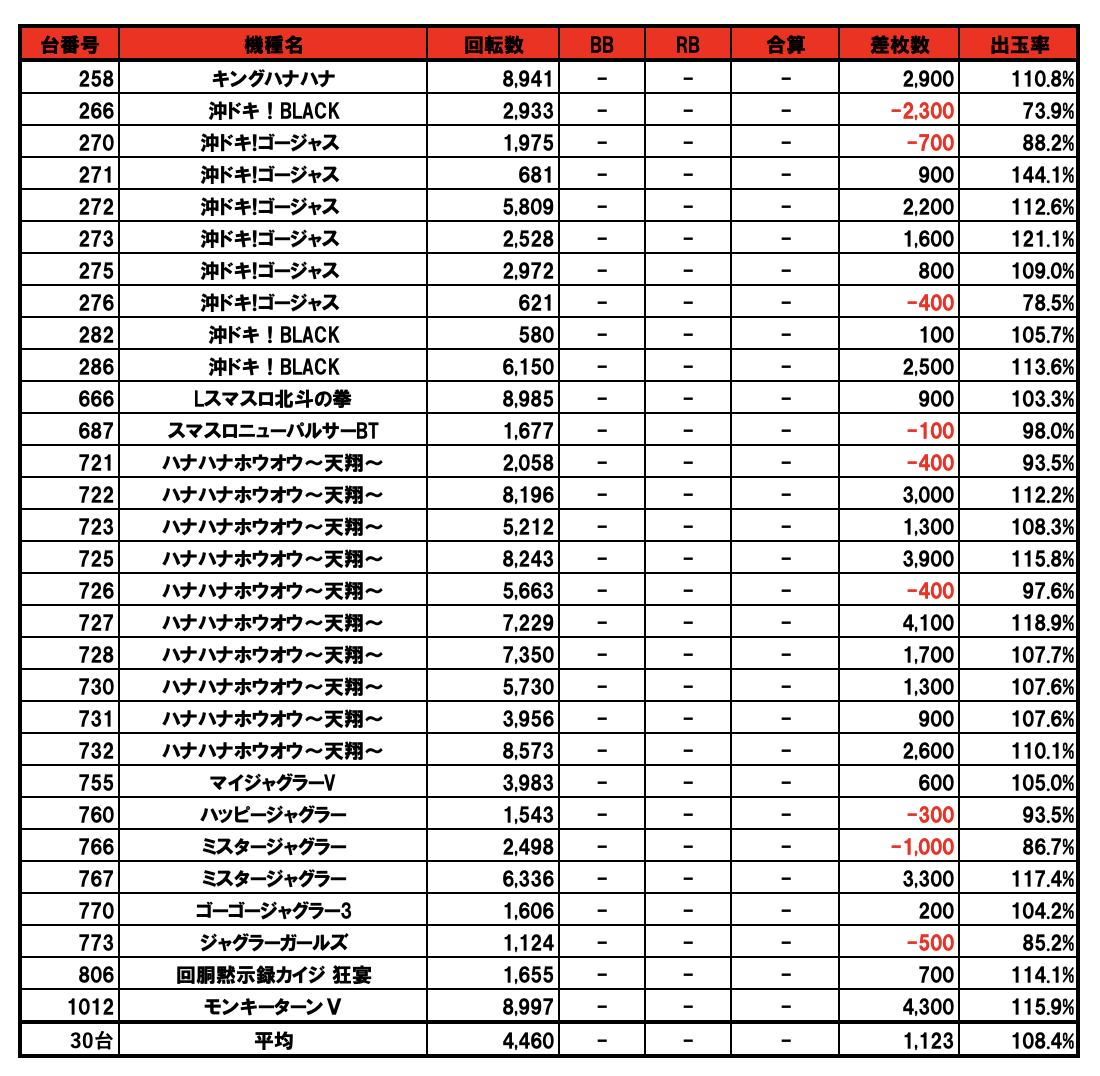 | 台番号 | 機種名 | 回転数 | BB | RB | 合算 | 差枚数 | 出玉率 |
|---|---|---|---|---|---|---|---|
| 258 | キングハナハナ | 8,941 | - | - | - | 2,900 | 110.8% |
| 266 | 沖ドキ！BLACK | 2,933 | - | - | - | -2,300 | 73.9% |
| 270 | 沖ドキ!ゴージャス | 1,975 | - | - | - | -700 | 88.2% |
| 271 | 沖ドキ!ゴージャス | 681 | - | - | - | 900 | 144.1% |
| 272 | 沖ドキ!ゴージャス | 5,809 | - | - | - | 2,200 | 112.6% |
| 273 | 沖ドキ!ゴージャス | 2,528 | - | - | - | 1,600 | 121.1% |
| 275 | 沖ドキ!ゴージャス | 2,972 | - | - | - | 800 | 109.0% |
| 276 | 沖ドキ!ゴージャス | 621 | - | - | - | -400 | 78.5% |
| 282 | 沖ドキ！BLACK | 580 | - | - | - | 100 | 105.7% |
| 286 | 沖ドキ！BLACK | 6,150 | - | - | - | 2,500 | 113.6% |
| 666 | Lスマスロ北斗の拳 | 8,985 | - | - | - | 900 | 103.3% |
| 687 | スマスロニューパルサーBT | 1,677 | - | - | - | -100 | 98.0% |
| 721 | ハナハナホウオウ～天翔～ | 2,058 | - | - | - | -400 | 93.5% |
| 722 | ハナハナホウオウ～天翔～ | 8,196 | - | - | - | 3,000 | 112.2% |
| 723 | ハナハナホウオウ～天翔～ | 5,212 | - | - | - | 1,300 | 108.3% |
| 725 | ハナハナホウオウ～天翔～ | 8,243 | - | - | - | 3,900 | 115.8% |
| 726 | ハナハナホウオウ～天翔～ | 5,663 | - | - | - | -400 | 97.6% |
| 727 | ハナハナホウオウ～天翔～ | 7,229 | - | - | - | 4,100 | 118.9% |
| 728 | ハナハナホウオウ～天翔～ | 7,350 | - | - | - | 1,700 | 107.7% |
| 730 | ハナハナホウオウ～天翔～ | 5,730 | - | - | - | 1,300 | 107.6% |
| 731 | ハナハナホウオウ～天翔～ | 3,956 | - | - | - | 900 | 107.6% |
| 732 | ハナハナホウオウ～天翔～ | 8,573 | - | - | - | 2,600 | 110.1% |
| 755 | マイジャグラーV | 3,983 | - | - | - | 600 | 105.0% |
| 760 | ハッピージャグラー | 1,543 | - | - | - | -300 | 93.5% |
| 766 | ミスタージャグラー | 2,498 | - | - | - | -1,000 | 86.7% |
| 767 | ミスタージャグラー | 6,336 | - | - | - | 3,300 | 117.4% |
| 770 | ゴーゴージャグラー3 | 1,606 | - | - | - | 200 | 104.2% |
| 773 | ジャグラーガールズ | 1,124 | - | - | - | -500 | 85.2% |
| 806 | 回胴黙示録カイジ 狂宴 | 1,655 | - | - | - | 700 | 114.1% |
| 1012 | モンキーターンV | 8,997 | - | - | - | 4,300 | 115.9% |
| 30台 | 平均 | 4,460 | - | - | - | 1,123 | 108.4% |